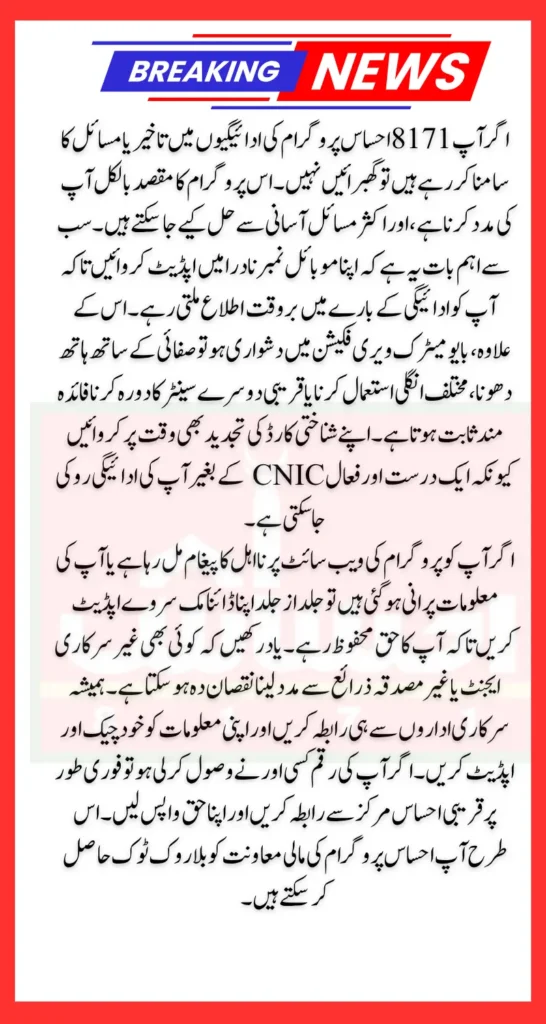 BREAKING NEWS

اگر آپ 8171 احساس پروگرام کی ادائیگیوں میں تاخیر یا مسائل کا سامنا کر رہے ہیں تو گھبرائیں نہیں۔ اس پروگرام کا مقصد بالکل آپ کی مدد کرنا ہے، اور اکثر مسائل آسانی سے حل کیے جا سکتے ہیں۔ سب سے اہم بات یہ ہے کہ اپنا موبائل نمبر نادرا میں اپڈیٹ کروائیں تاکہ آپ کو ادائیگی کے بارے میں بروقت اطلاع ملتی رہے۔ اس کے علاوہ، بایومیٹرک ویری فکیشن میں دشواری ہو تو صفائی کے ساتھ ہاتھ دھونا، مختلف انگلی استعمال کرنا یا قریبی دوسرے سینٹر کا دورہ کرنا فائدہ مند ثابت ہوتا ہے۔ اپنے شناختی کارڈ کی تجدید بھی وقت پر کروائیں کیونکہ ایک درست اور فعال CNIC کے بغیر آپ کی ادائیگی روکی جا سکتی ہے۔

اگر آپ کو پروگرام کی ویب سائٹ پر نااہل کا پیغام مل رہا ہے یا آپ کی معلومات پرانی ہو گئی ہیں تو جلد از جلد اپنا ڈائنامک سروے اپڈیٹ کریں تاکہ آپ کا حق محفوظ رہے۔ یاد رکھیں کہ کوئی بھی غیر سرکاری ایجنٹ یا غیر مصدقہ ذرائع سے مدد لینا نقصان دہ ہو سکتا ہے۔ ہمیشہ سرکاری اداروں سے ہی رابطہ کریں اور اپنی معلومات کو خود چیک اور اپڈیٹ کریں۔ اگر آپ کی رقم کسی اور نے وصول کر لی ہو تو فوری طور پر قریبی احساس مرکز سے رابطہ کریں اور اپنا حق واپس لیں۔ اس طرح آپ احساس پروگرام کی مالی معاونت کو بلا روک ٹوک حاصل کر سکتے ہیں۔